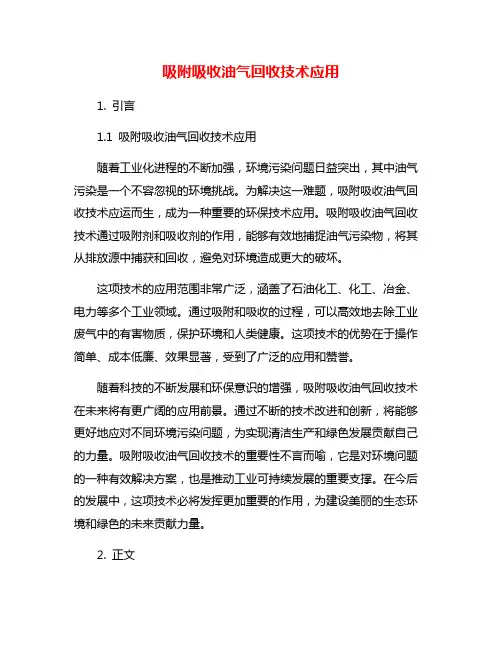 吸附吸收油气回收技术应用

1. 引言

1.1 吸附吸收油气回收技术应用

随着工业化进程的不断加强，环境污染问题日益突出，其中油气污染是一个不容忽视的环境挑战。为解决这一难题，吸附吸收油气回收技术应运而生，成为一种重要的环保技术应用。吸附吸收油气回收技术通过吸附剂和吸收剂的作用，能够有效地捕捉油气污染物，将其从排放源中捕获和回收，避免对环境造成更大的破坏。

这项技术的应用范围非常广泛，涵盖了石油化工、化工、冶金、电力等多个工业领域。通过吸附和吸收的过程，可以高效地去除工业废气中的有害物质，保护环境和人类健康。这项技术的优势在于操作简单、成本低廉、效果显著，受到了广泛的应用和赞誉。

随着科技的不断发展和环保意识的增强，吸附吸收油气回收技术在未来将有更广阔的应用前景。通过不断的技术改进和创新，将能够更好地应对不同环境污染问题，为实现清洁生产和绿色发展贡献自己的力量。吸附吸收油气回收技术的重要性不言而喻，它是对环境问题的一种有效解决方案，也是推动工业可持续发展的重要支撑。在今后的发展中，这项技术必将发挥更加重要的作用，为建设美丽的生态环境和绿色的未来贡献力量。

2. 正文